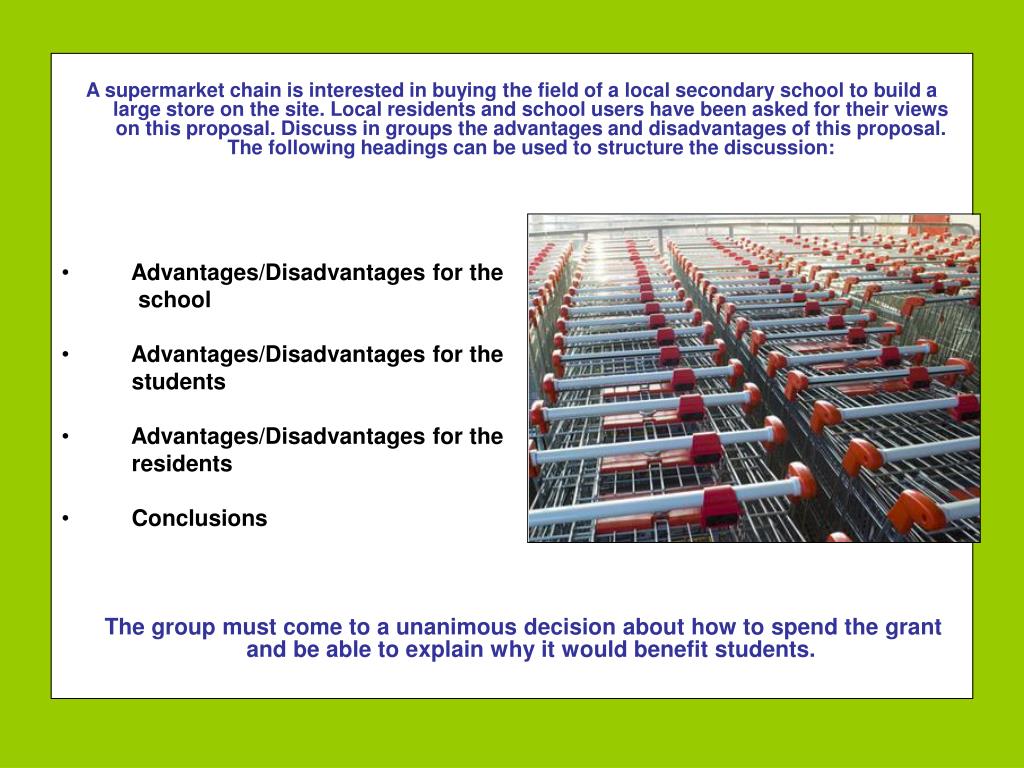 A supermarket chain is interested in buying the field of a local secondary school to build a large store on the site. Local residents and school users have been asked for their views on this proposal. Discuss in groups the advantages and disadvantages of this proposal. The following headings can be used to structure the discussion:

• Advantages/Disadvantages for the school

• Advantages/Disadvantages for the students

• Advantages/Disadvantages for the residents

• Conclusions

The group must come to a unanimous decision about how to spend the grant and be able to explain why it would benefit students.